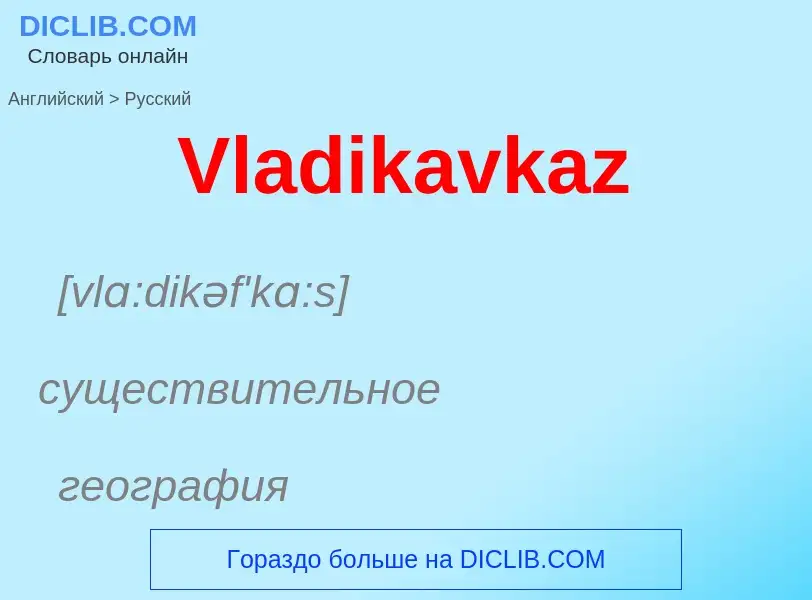 DICLIB.COM
Словарь онлайн

Английский > Русский

Vladikavkaz

[vlɑ:dikəf'kɑ:s]

существительное

география

Гораздо больше на DICLIB.COM